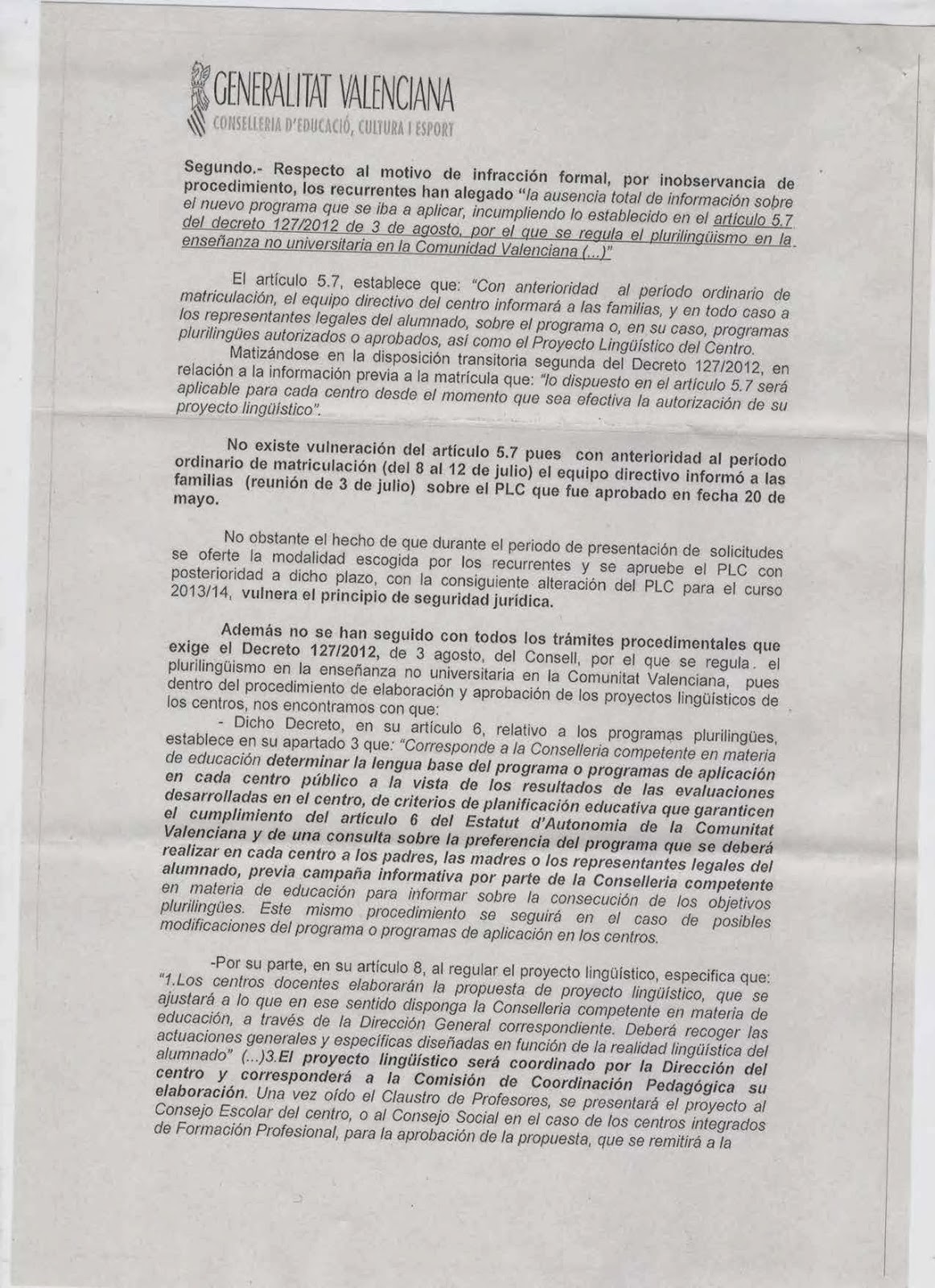 GENERALITAT VALENCIANA
CONSELLERIA D'EDUCACIÓ, CULTURA I ESPORT

Segundo.- Respecto al motivo de infracción formal, por inobservancia de procedimiento, los recurrentes han alegado "la ausencia total de información sobre el nuevo programa que se iba a aplicar, incumpliendo lo establecido en el artículo 5.7 del decreto 127/2012 de 3 de agosto, por el que se regula el plurilingüismo en la enseñanza no universitaria en la Comunidad Valenciana (...)"

El artículo 5.7, establece que: "Con anterioridad al período ordinario de matriculación, el equipo directivo del centro informará a las familias, y en todo caso a los representantes legales del alumnado, sobre el programa o, en su caso, programas plurilingües autorizados o aprobados, así como el Proyecto Lingüístico del Centro.
Matizándose en la disposición transitoria segunda del Decreto 127/2012, en relación a la información previa a la matrícula que: "lo dispuesto en el artículo 5.7 será aplicable para cada centro desde el momento que sea efectiva la autorización de su proyecto lingüístico".

No existe vulneración del artículo 5.7 pues con anterioridad al período ordinario de matriculación (del 8 al 12 de julio) el equipo directivo informó a las familias (reunión de 3 de julio) sobre el PLC que fue aprobado en fecha 20 de mayo.

No obstante el hecho de que durante el periodo de presentación de solicitudes se oferte la modalidad escogida por los recurrentes y se apruebe el PLC con posterioridad a dicho plazo, con la consiguiente alteración del PLC para el curso 2013/14, vulnera el principio de seguridad jurídica.

Además no se han seguido con todos los trámites procedimentales que exige el Decreto 127/2012, de 3 agosto, del Consell, por el que se regula. el plurilingüismo en la enseñanza no universitaria en la Comunitat Valenciana, pues dentro del procedimiento de elaboración y aprobación de los proyectos lingüísticos de los centros, nos encontramos con que:
- Dicho Decreto, en su artículo 6, relativo a los programas plurilingües, establece en su apartado 3 que: "Corresponde a la Conselleria competente en materia de educación determinar la lengua base del programa o programas de aplicación en cada centro público a la vista de los resultados de las evaluaciones desarrolladas en el centro, de criterios de planificación educativa que garanticen el cumplimiento del artículo 6 del Estatut d'Autonomia de la Comunitat Valenciana y de una consulta sobre la preferencia del programa que se deberá realizar en cada centro a los padres, las madres o los representantes legales del alumnado, previa campaña informativa por parte de la Conselleria competente en materia de educación para informar sobre la consecución de los objetivos plurilingües. Este mismo procedimiento se seguirá en el caso de posibles modificaciones del programa o programas de aplicación en los centros.

-Por su parte, en su artículo 8, al regular el proyecto lingüístico, especifica que: "1.Los centros docentes elaborarán la propuesta de proyecto lingüístico, que se ajustará a lo que en ese sentido disponga la Conselleria competente en materia de educación, a través de la Dirección General correspondiente. Deberá recoger las actuaciones generales y específicas diseñadas en función de la realidad lingüística del alumnado" (...)3.El proyecto lingüístico será coordinado por la Dirección del centro y corresponderá a la Comisión de Coordinación Pedagógica su elaboración. Una vez oído el Claustro de Profesores, se presentará el proyecto al Consejo Escolar del centro, o al Consejo Social en el caso de los centros integrados de Formación Profesional, para la aprobación de la propuesta, que se remitirá a la